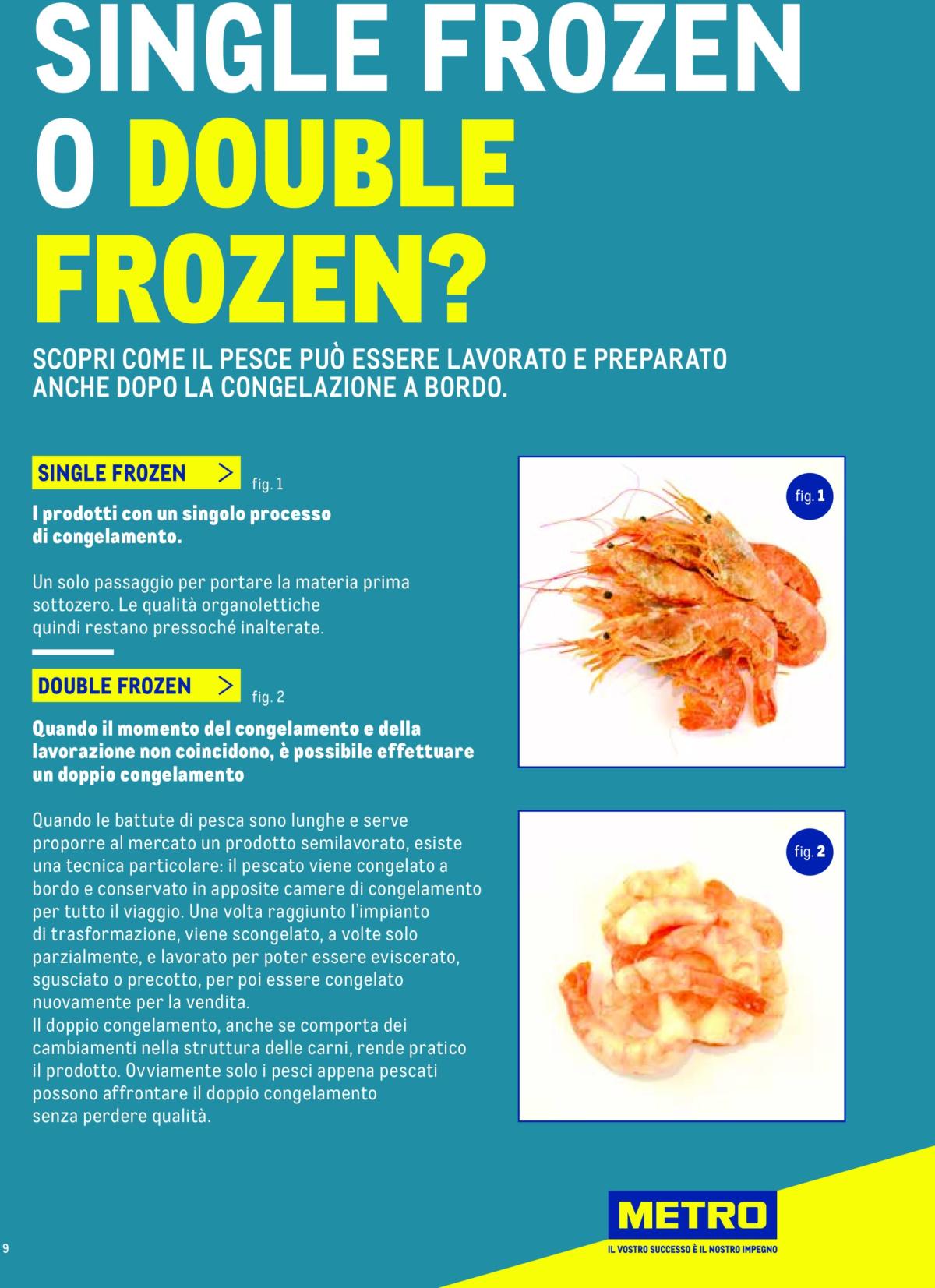 SINGLE FROZEN O DOUBLE FROZEN?

SCOPRI COME IL PESCE PUÒ ESSERE LAVORATO E PREPARATO ANCHE DOPO LA CONGELAZIONE A BORDO.

SINGLE FROZEN >

fig. 1

I prodotti con un singolo processo di congelamento.

Un solo passaggio per portare la materia prima sottozero. Le qualità organolettiche quindi restano pressoché inalterate.

DOUBLE FROZEN >

fig. 2

Quando il momento del congelamento e della lavorazione non coincidono, è possibile effettuare un doppio congelamento

Quando le battute di pesca sono lunghe e serve proporre al mercato un prodotto semilavorato, esiste una tecnica particolare: il pescato viene congelato a bordo e conservato in apposite camere di congelamento per tutto il viaggio. Una volta raggiunto l'impianto di trasformazione, viene scongelato, a volte solo parzialmente, e lavorato per poter essere eviscerato, sgusciato o precotto, per poi essere congelato nuovamente per la vendita.
Il doppio congelamento, anche se comporta dei cambiamenti nella struttura delle carni, rende pratico il prodotto. Ovviamente solo i pesci appena pescati possono affrontare il doppio congelamento senza perdere qualità.

fig. 1

fig. 2

METRO
IL VOSTRO SUCCESSO È IL NOSTRO IMPEGNO

9